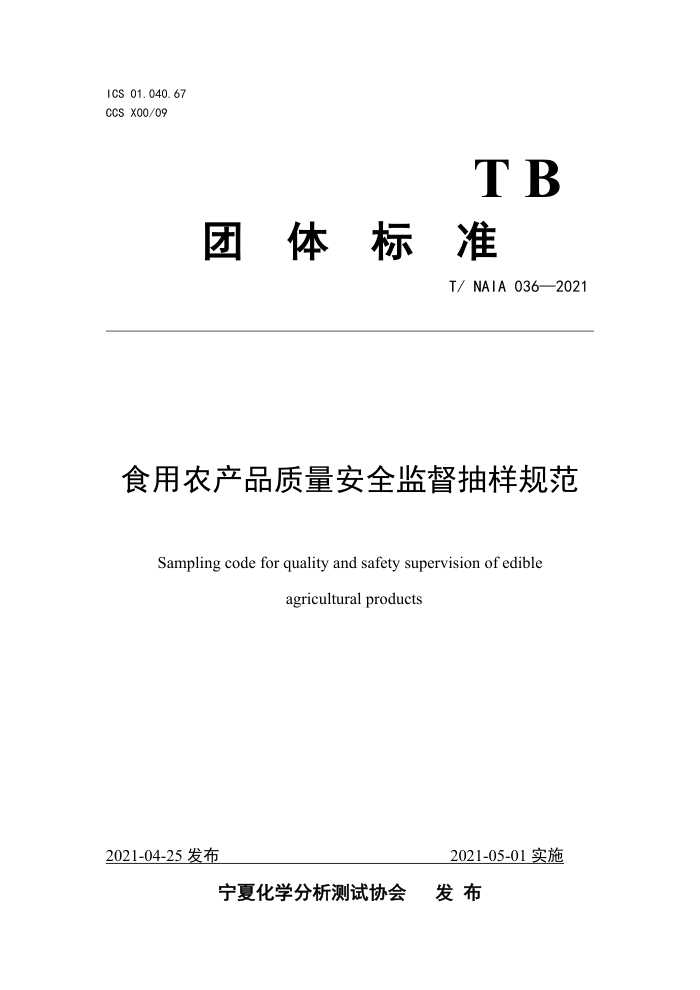 ICS 01.040.67
CCS X00/09

T B

团 体 标 准

T/ NAIA 036—2021

食用农产品质量安全监督抽样规范

Sampling code for quality and safety supervision of edible agricultural products

2021-04-25 发布

2021-05-01 实施

宁夏化学分析测试协会 发 布